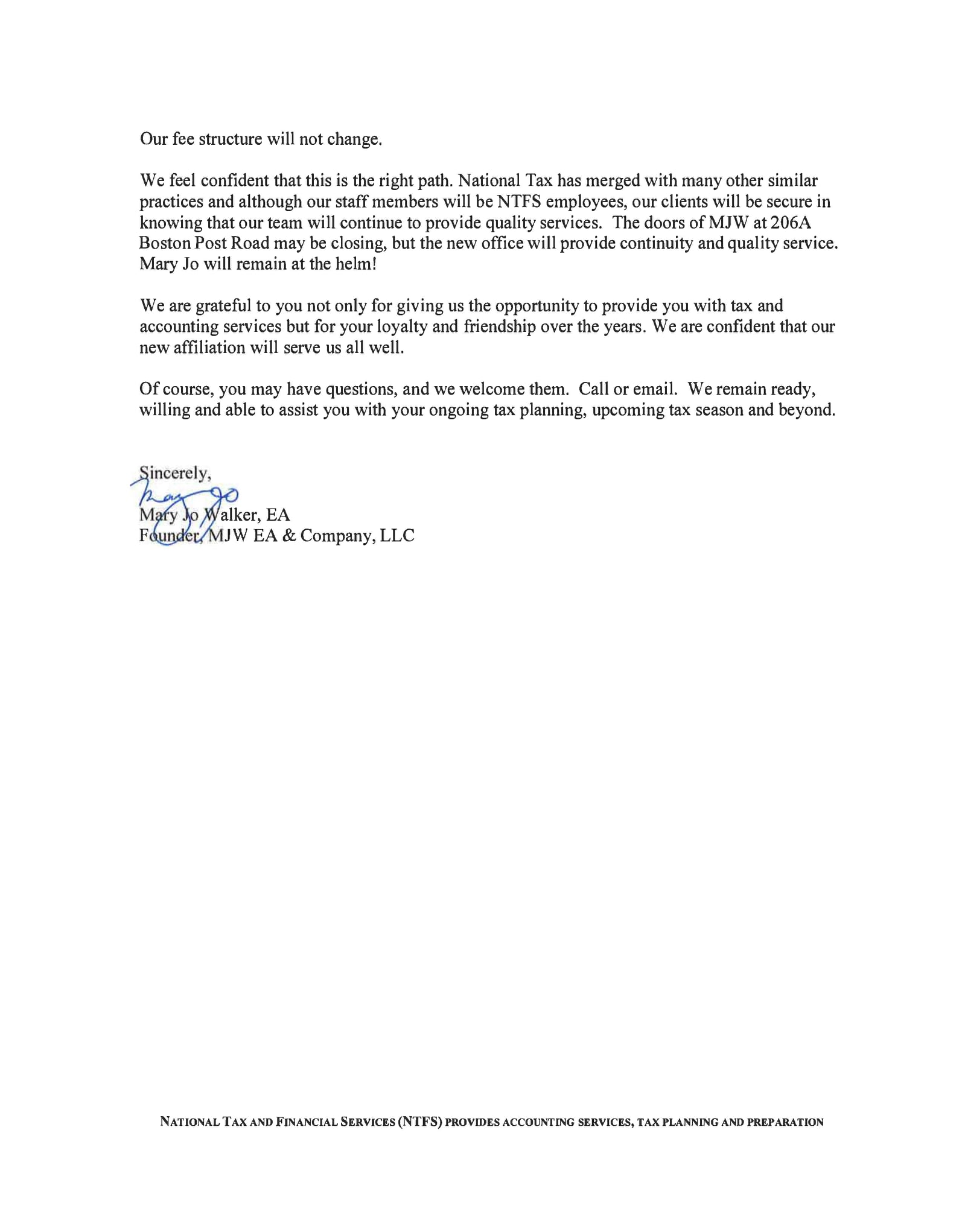 Our fee structure will not change.

We feel confident that this is the right path. National Tax has merged with many other similar practices and although our staff members will be NTFS employees, our clients will be secure in knowing that our team will continue to provide quality services. The doors of MJW at 206A Boston Post Road may be closing, but the new office will provide continuity and quality service. Mary Jo will remain at the helm!

We are grateful to you not only for giving us the opportunity to provide you with tax and accounting services but for your loyalty and friendship over the years. We are confident that our new affiliation will serve us all well.

Of course, you may have questions, and we welcome them. Call or email. We remain ready, willing and able to assist you with your ongoing tax planning, upcoming tax season and beyond.

Sincerely,
Mary Jo
Mary Jo Walker, EA
Founder, MJW EA & Company, LLC

NATIONAL TAX AND FINANCIAL SERVICES (NTFS) PROVIDES ACCOUNTING SERVICES, TAX PLANNING AND PREPARATION